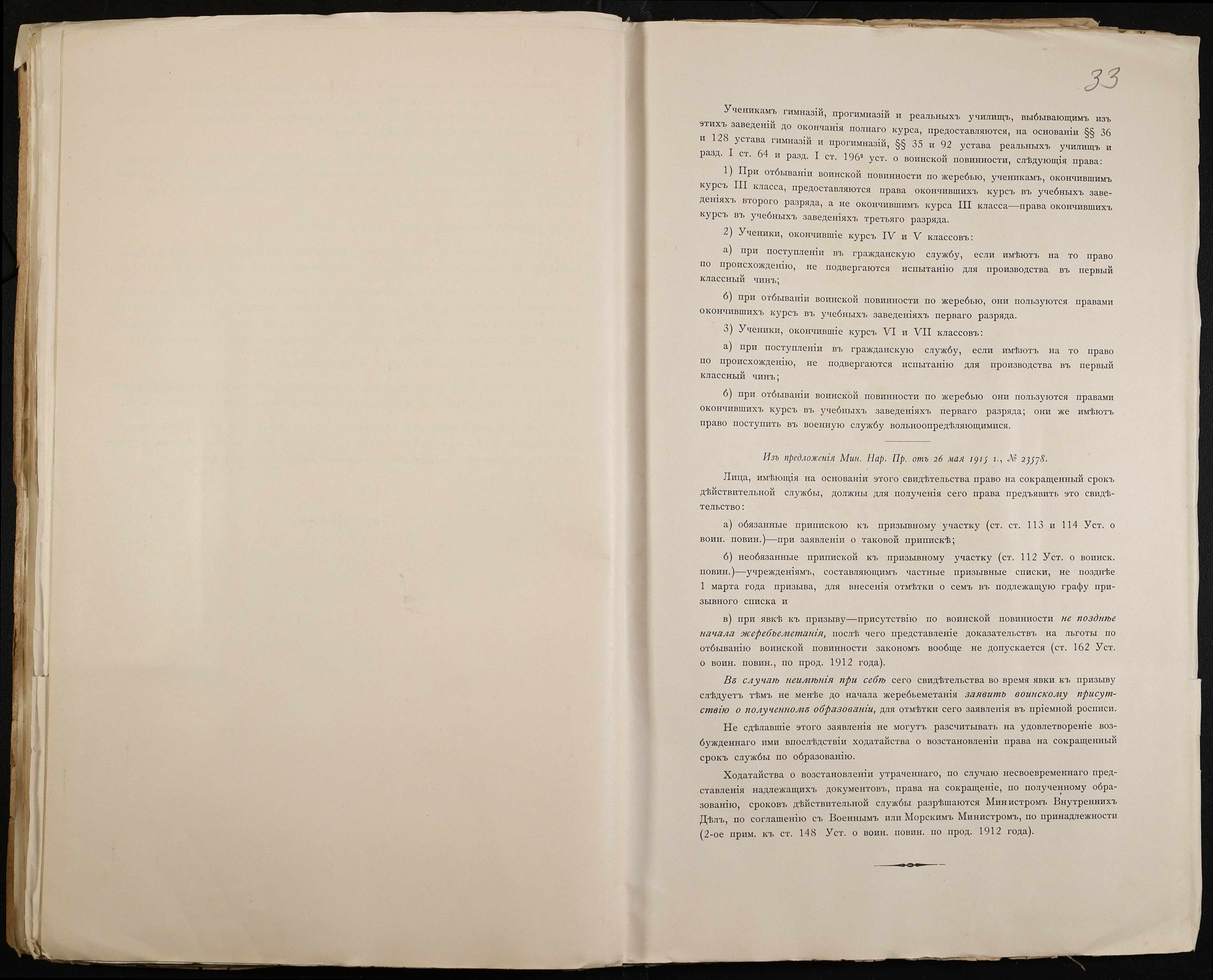 33

Ученикамъ гимназій, прогимназій и реальныхъ училищъ, выбывающимъ изъ этихъ заведеній до окончанія полнаго курса, предоставляются, на основаніи §§ 36 и 128 устава гимназій и прогимназій, §§ 35 и 92 устава реальныхъ училищъ и разд. I ст. 64 и разд. I ст. $196^2$ уст. о воинской повинности, слѣдующія права:

1) При отбываніи воинской повинности по жеребью, ученикамъ, окончившимъ курсъ III класса, предоставляются права окончившихъ курсъ въ учебныхъ заведеніяхъ второго разряда, а не окончившимъ курса III класса—права окончившихъ курсъ въ учебныхъ заведеніяхъ третьяго разряда.

2) Ученики, окончившіе курсъ IV и V классовъ:

а) при поступленіи въ гражданскую службу, если имѣютъ на то право по происхожденію, не подвергаются испытанію для производства въ первый классный чинъ;

б) при отбываніи воинской повинности по жеребью, они пользуются правами окончившихъ курсъ въ учебныхъ заведеніяхъ перваго разряда.

3) Ученики, окончившіе курсъ VI и VII классовъ:

а) при поступленіи въ гражданскую службу, если имѣютъ на то право по происхожденію, не подвергаются испытанію для производства въ первый классный чинъ;

б) при отбываніи воинской повинности по жеребью они пользуются правами окончившихъ курсъ въ учебныхъ заведеніяхъ перваго разряда; они же имѣютъ право поступить въ военную службу вольноопредѣляющимися.

Изъ предложенія Мин. Нар. Пр. отъ 26 мая 1915 г., № 23578.

Лица, имѣющія на основаніи этого свидѣтельства право на сокращенный срокъ дѣйствительной службы, должны для полученія сего права предъявить это свидѣтельство:

а) обязанные припискою къ призывному участку (ст. ст. 113 и 114 Уст. о воин. повин.)—при заявленіи о таковой припискѣ;

б) необязанные припиской къ призывному участку (ст. 112 Уст. о воинск. повин.)—учрежденіямъ, составляющимъ частные призывные списки, не позднѣе 1 марта года призыва, для внесенія отмѣтки о семъ въ подлежащую графу призывного списка и

в) при явкѣ къ призыву—присутствію по воинской повинности не позднѣе начала жеребьеметанія, послѣ чего представленіе доказательствъ на льготы по отбыванію воинской повинности закономъ вообще не допускается (ст. 162 Уст. о воин. повин., по прод. 1912 года).

Въ случаѣ неимѣнія при себѣ сего свидѣтельства во время явки къ призыву слѣдуетъ тѣмъ не менѣе до начала жеребьеметанія заявить воинскому присутствію о полученномъ образованіи, для отмѣтки сего заявленія въ пріемной росписи.

Не сдѣлавшіе этого заявленія не могутъ разсчитывать на удовлетвореніе возбужденнаго ими впослѣдствіи ходатайства о возстановленіи права на сокращенный срокъ службы по образованію.

Ходатайства о возстановленіи утраченнаго, по случаю несвоевременнаго представленія надлежащихъ документовъ, права на сокращеніе, по полученному образованію, сроковъ дѣйствительной службы разрѣшаются Министромъ Внутреннихъ Дѣлъ, по соглашенію съ Военнымъ или Морскимъ Министромъ, по принадлежности (2-ое прим. къ ст. 148 Уст. о воин. повин. по прод. 1912 года).